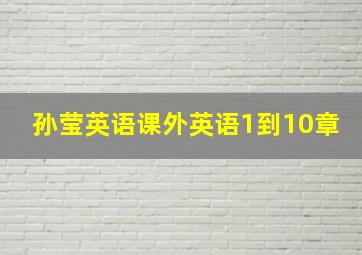 孙莹英语课外英语1到10章